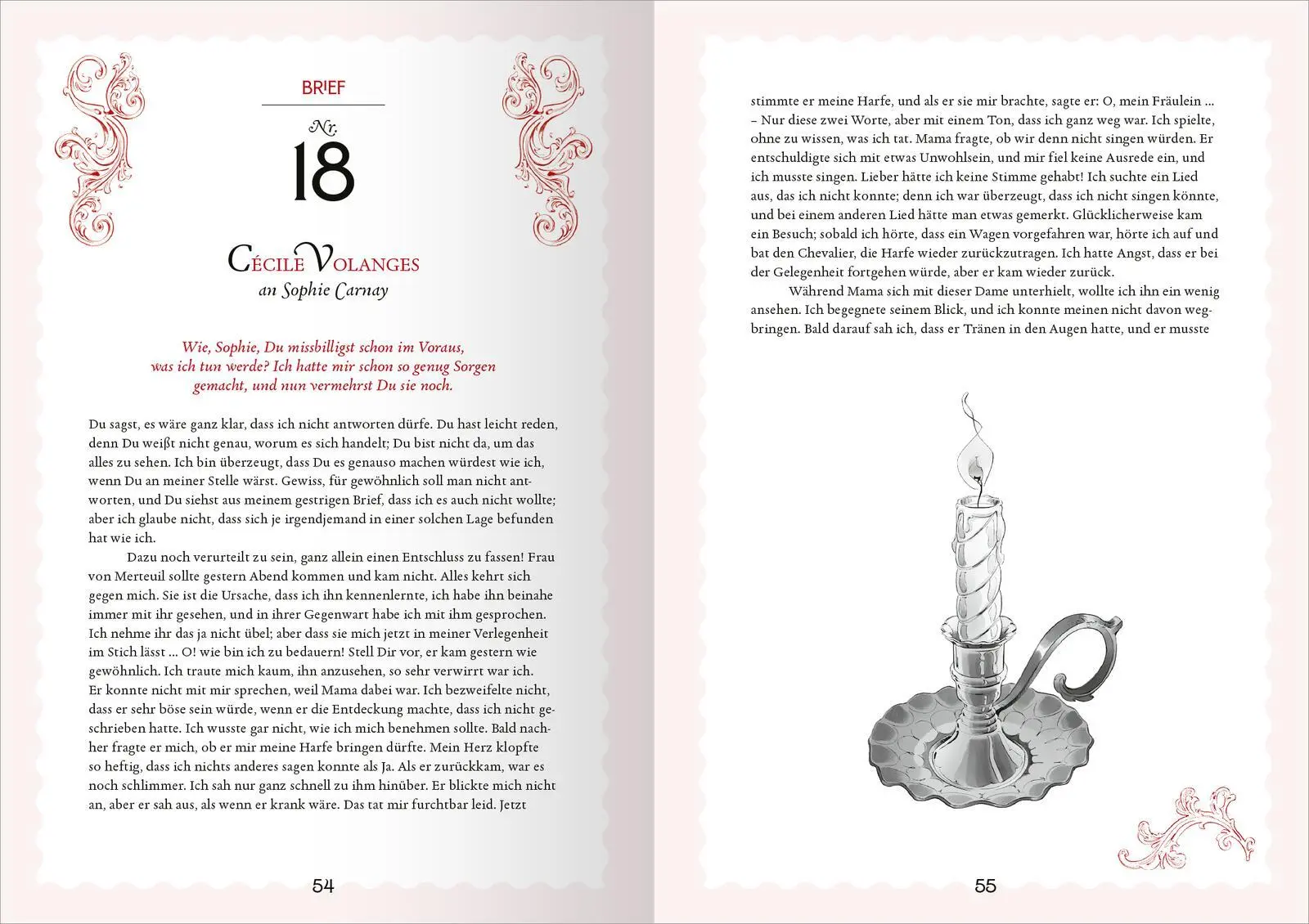 BRIEF

Nr.
18

CÉCILE VOLANGES
an Sophie Carnay

Wie, Sophie, Du missbilligst schon im Voraus, was ich tun werde? Ich hatte mir schon so genug Sorgen gemacht, und nun vermehrst Du sie noch.

Du sagst, es wäre ganz klar, dass ich nicht antworten dürfe. Du hast leicht reden, denn Du weißt nicht genau, worum es sich handelt; Du bist nicht da, um das alles zu sehen. Ich bin überzeugt, dass Du es genauso machen würdest wie ich, wenn Du an meiner Stelle wärst. Gewiss, für gewöhnlich soll man nicht antworten, und Du siehst aus meinem gestrigen Brief, dass ich es auch nicht wollte; aber ich glaube nicht, dass sich je irgendjemand in einer solchen Lage befunden hat wie ich.

Dazu noch verurteilt zu sein, ganz allein einen Entschluss zu fassen! Frau von Merteuil sollte gestern Abend kommen und kam nicht. Alles kehrt sich gegen mich. Sie ist die Ursache, dass ich ihn kennenlernte, ich habe ihn beinahe immer mit ihr gesehen, und in ihrer Gegenwart habe ich mit ihm gesprochen. Ich nehme ihr das ja nicht übel; aber dass sie mich jetzt in meiner Verlegenheit im Stich lässt ... O! wie bin ich zu bedauern! Stell Dir vor, er kam gestern wie gewöhnlich. Ich traute mich kaum, ihn anzusehen, so sehr verwirrt war ich. Er konnte nicht mit mir sprechen, weil Mama dabei war. Ich bezweifelte nicht, dass er sehr böse sein würde, wenn er die Entdeckung machte, dass ich nicht geschrieben hatte. Ich wusste gar nicht, wie ich mich benehmen sollte. Bald nachher fragte er mich, ob er mir meine Harfe bringen dürfte. Mein Herz klopfte so heftig, dass ich nichts anderes sagen konnte als Ja. Als er zurückkam, war es noch schlimmer. Ich sah nur ganz schnell zu ihm hinüber. Er blickte mich nicht an, aber er sah aus, als wenn er krank wäre. Das tat mir furchtbar leid. Jetzt

54

stimmte er meine Harfe, und als er sie mir brachte, sagte er: O, mein Fräulein ... – Nur diese zwei Worte, aber mit einem Ton, dass ich ganz weg war. Ich spielte, ohne zu wissen, was ich tat. Mama fragte, ob wir denn nicht singen würden. Er entschuldigte sich mit etwas Unwohlsein, und mir fiel keine Ausrede ein, und ich musste singen. Lieber hätte ich keine Stimme gehabt! Ich suchte ein Lied aus, das ich nicht konnte; denn ich war überzeugt, dass ich nicht singen könnte, und bei einem anderen Lied hätte man etwas gemerkt. Glücklicherweise kam ein Besuch; sobald ich hörte, dass ein Wagen vorgefahren war, hörte ich auf und bat den Chevalier, die Harfe wieder zurückzutragen. Ich hatte Angst, dass er bei der Gelegenheit fortgehen würde, aber er kam wieder zurück.

Während Mama sich mit dieser Dame unterhielt, wollte ich ihn ein wenig ansehen. Ich begegnete seinem Blick, und ich konnte meinen nicht davon wegbringen. Bald darauf sah ich, dass er Tränen in den Augen hatte, und er musste

55